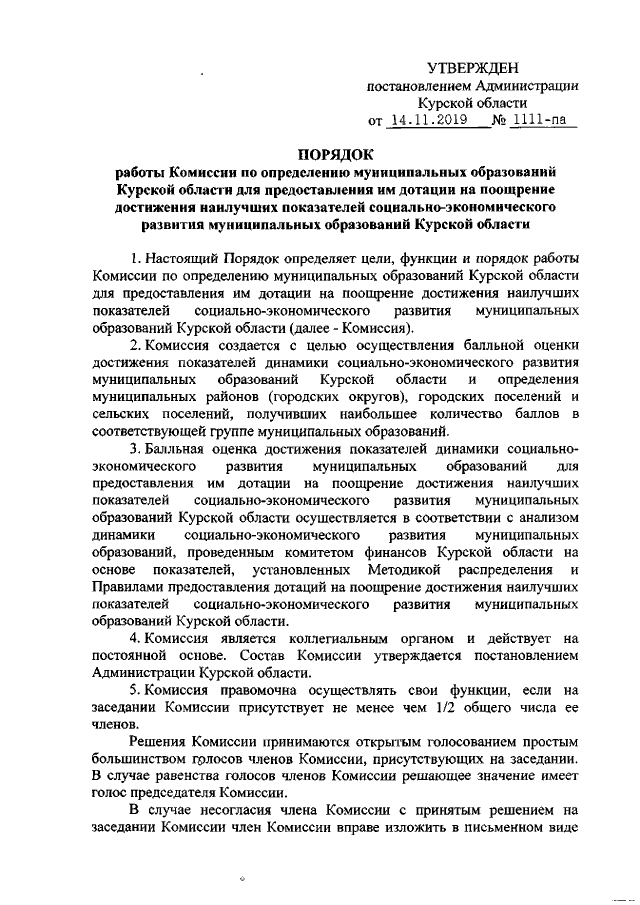 УТВЕРЖДЕН
постановлением Администрации
Курской области
от 14.11.2019 № 1111-па

ПОРЯДОК
работы Комиссии по определению муниципальных образований Курской области для предоставления им дотации на поощрение достижения наилучших показателей социально-экономического развития муниципальных образований Курской области

1. Настоящий Порядок определяет цели, функции и порядок работы Комиссии по определению муниципальных образований Курской области для предоставления им дотации на поощрение достижения наилучших показателей социально-экономического развития муниципальных образований Курской области (далее - Комиссия).

2. Комиссия создается с целью осуществления балльной оценки достижения показателей динамики социально-экономического развития муниципальных образований Курской области и определения муниципальных районов (городских округов), городских поселений и сельских поселений, получивших наибольшее количество баллов в соответствующей группе муниципальных образований.

3. Балльная оценка достижения показателей динамики социально-экономического развития муниципальных образований для предоставления им дотации на поощрение достижения наилучших показателей социально-экономического развития муниципальных образований Курской области осуществляется в соответствии с анализом динамики социально-экономического развития муниципальных образований, проведенным комитетом финансов Курской области на основе показателей, установленных Методикой распределения и Правилами предоставления дотаций на поощрение достижения наилучших показателей социально-экономического развития муниципальных образований Курской области.

4. Комиссия является коллегиальным органом и действует на постоянной основе. Состав Комиссии утверждается постановлением Администрации Курской области.

5. Комиссия правомочна осуществлять свои функции, если на заседании Комиссии присутствует не менее чем 1/2 общего числа ее членов.

Решения Комиссии принимаются открытым голосованием простым большинством голосов членов Комиссии, присутствующих на заседании. В случае равенства голосов членов Комиссии решающее значение имеет голос председателя Комиссии.

В случае несогласия члена Комиссии с принятым решением на заседании Комиссии член Комиссии вправе изложить в письменном виде